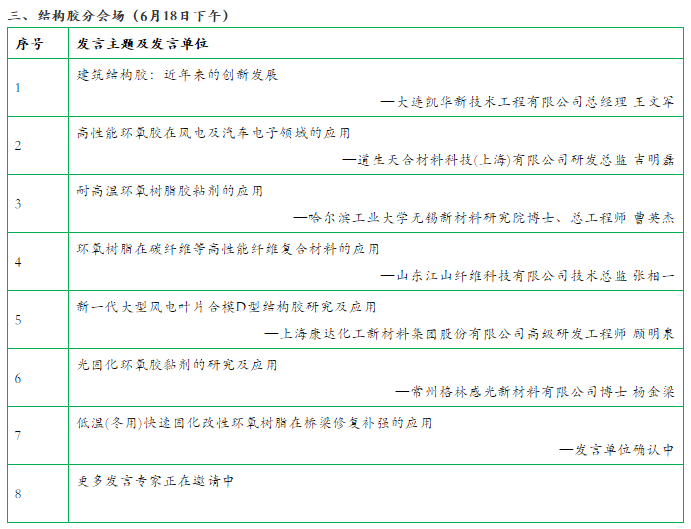 三、结构胶分会场（6月18日下午）

| 序号 | 发言主题及发言单位 |
|---|---|
| 1 | 建筑结构胶：近年来的创新发展 —大连凯华新技术工程有限公司总经理 王文军 |
| 2 | 高性能环氧胶在风电及汽车电子领域的应用 —道生天合材料科技(上海)有限公司研发总监 吉明磊 |
| 3 | 耐高温环氧树脂胶粘剂的应用 —哈尔滨工业大学无锡新材料研究院博士、总工程师 曹英杰 |
| 4 | 环氧树脂在碳纤维等高性能纤维复合材料的应用 —山东江山纤维科技有限公司技术总监 张相一 |
| 5 | 新一代大型风电叶片合模D型结构胶研究及应用 —上海康达化工新材料集团股份有限公司高级研发工程师 顾明泉 |
| 6 | 光固化环氧胶黏剂的研究及应用 —常州格林感光新材料有限公司博士 杨金梁 |
| 7 | 低温(冬用)快速固化改性环氧树脂在桥梁修复补强的应用 —发言单位确认中 |
| 8 | 更多发言专家正在邀请中 |